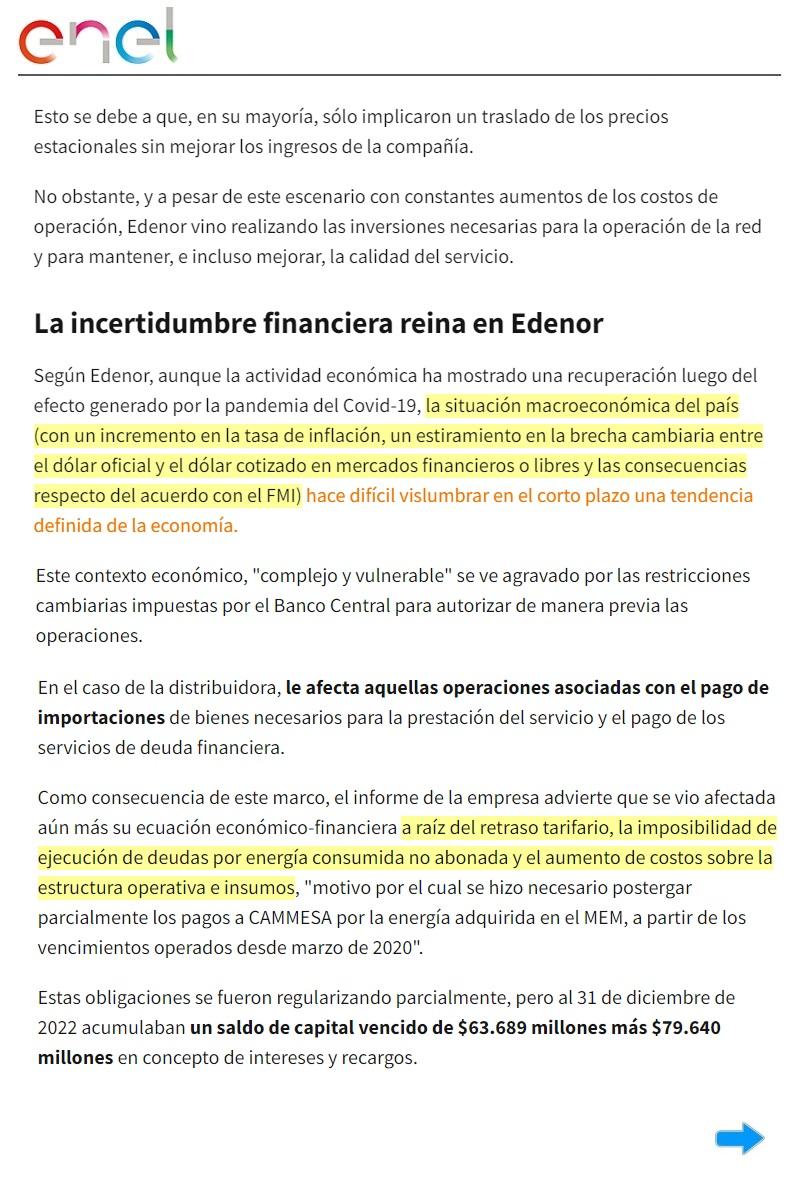 enel

Esto se debe a que, en su mayoría, sólo implicaron un traslado de los precios estacionales sin mejorar los ingresos de la compañía.

No obstante, y a pesar de este escenario con constantes aumentos de los costos de operación, Edenor vino realizando las inversiones necesarias para la operación de la red y para mantener, e incluso mejorar, la calidad del servicio.

La incertidumbre financiera reina en Edenor

Según Edenor, aunque la actividad económica ha mostrado una recuperación luego del efecto generado por la pandemia del Covid-19, la situación macroeconómica del país (con un incremento en la tasa de inflación, un estiramiento en la brecha cambiaria entre el dólar oficial y el dólar cotizado en mercados financieros o libres y las consecuencias respecto del acuerdo con el FMI) hace difícil vislumbrar en el corto plazo una tendencia definida de la economía.

Este contexto económico, "complejo y vulnerable" se ve agravado por las restricciones cambiarias impuestas por el Banco Central para autorizar de manera previa las operaciones.

En el caso de la distribuidora, le afecta aquellas operaciones asociadas con el pago de importaciones de bienes necesarios para la prestación del servicio y el pago de los servicios de deuda financiera.

Como consecuencia de este marco, el informe de la empresa advierte que se vio afectada aún más su ecuación económico-financiera a raíz del retraso tarifario, la imposibilidad de ejecución de deudas por energía consumida no abonada y el aumento de costos sobre la estructura operativa e insumos, "motivo por el cual se hizo necesario postergar parcialmente los pagos a CAMMESA por la energía adquirida en el MEM, a partir de los vencimientos operados desde marzo de 2020".

Estas obligaciones se fueron regularizando parcialmente, pero al 31 de diciembre de 2022 acumulaban un saldo de capital vencido de $63.689 millones más $79.640 millones en concepto de intereses y recargos.